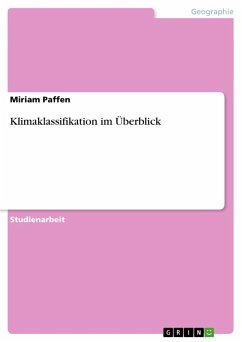 Geographie

Miriam Paffen

Klimaklassifikation im Überblick

Studienarbeit

GRIN